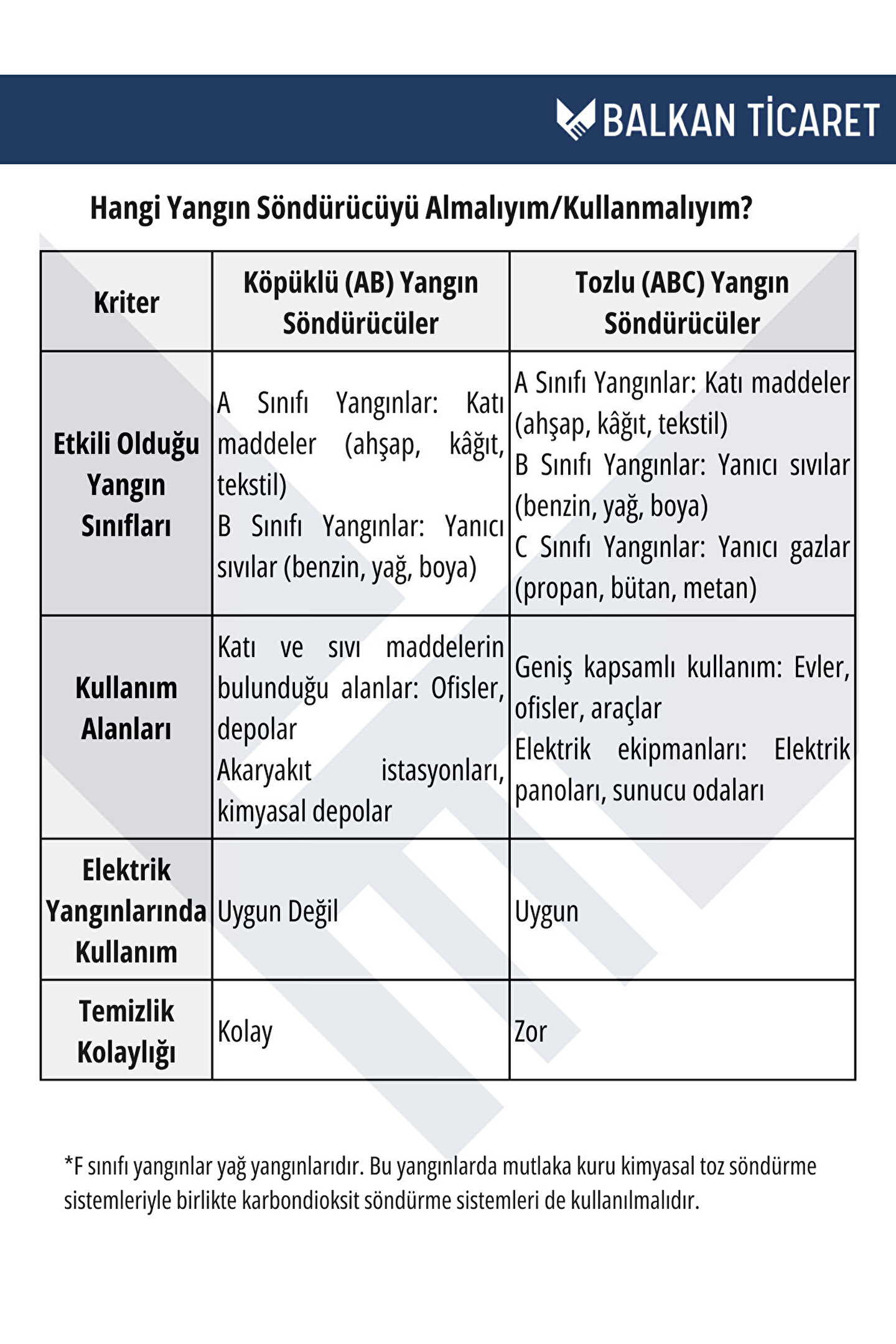 BALKAN TİCARET

Hangi Yangın Söndürücüyü Almalıyım/Kullanmalıyım?

| Kriter | Köpüklü (AB) Yangın Söndürücüler | Tozlu (ABC) Yangın Söndürücüler |
|---|---|---|
| Etkili Olduğu Yangın Sınıfları | A Sınıfı Yangınlar: Katı maddeler (ahşap, kâğıt, tekstil) B Sınıfı Yangınlar: Yanıcı sıvılar (benzin, yağ, boya) | A Sınıfı Yangınlar: Katı maddeler (ahşap, kâğıt, tekstil) B Sınıfı Yangınlar: Yanıcı sıvılar (benzin, yağ, boya) C Sınıfı Yangınlar: Yanıcı gazlar (propan, bütan, metan) |
| Kullanım Alanları | Katı ve sıvı maddelerin bulunduğu alanlar: Ofisler, depolar Akaryakıt istasyonları, kimyasal depolar | Geniş kapsamlı kullanım: Evler, ofisler, araçlar Elektrik ekipmanları: Elektrik panoları, sunucu odaları |
| Elektrik Yangınlarında Kullanım | Uygun Değil | Uygun |
| Temizlik Kolaylığı | Kolay | Zor |

*F sınıfı yangınlar yağ yangınlarıdır. Bu yangınlarda mutlaka kuru kimyasal toz söndürme sistemleriyle birlikte karbondioksit söndürme sistemleri de kullanılmalıdır.